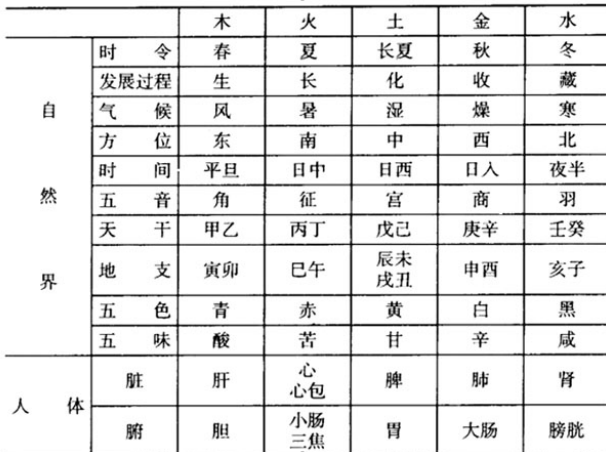 | | | 木 | 火 | 土 | 金 | 水 |
|---|---|---|---|---|---|---|
| 自然界 | 时令 | 春 | 夏 | 长夏 | 秋 | 冬 |
| | 发展过程 | 生 | 长 | 化 | 收 | 藏 |
| | 气候 | 风 | 暑 | 湿 | 燥 | 寒 |
| | 方位 | 东 | 南 | 中 | 西 | 北 |
| | 时间 | 平旦 | 日中 | 日西 | 日入 | 夜半 |
| | 五音 | 角 | 征 | 宫 | 商 | 羽 |
| | 天干 | 甲乙 | 丙丁 | 戊己 | 庚辛 | 壬癸 |
| | 地支 | 寅卯 | 巳午 | 辰未 戌丑 | 申酉 | 亥子 |
| | 五色 | 青 | 赤 | 黄 | 白 | 黑 |
| | 五味 | 酸 | 苦 | 甘 | 辛 | 咸 |
| 人体 | 脏 | 肝 | 心 心包 | 脾 | 肺 | 肾 |
| | 腑 | 胆 | 小肠 三焦 | 胃 | 大肠 | 膀胱 |